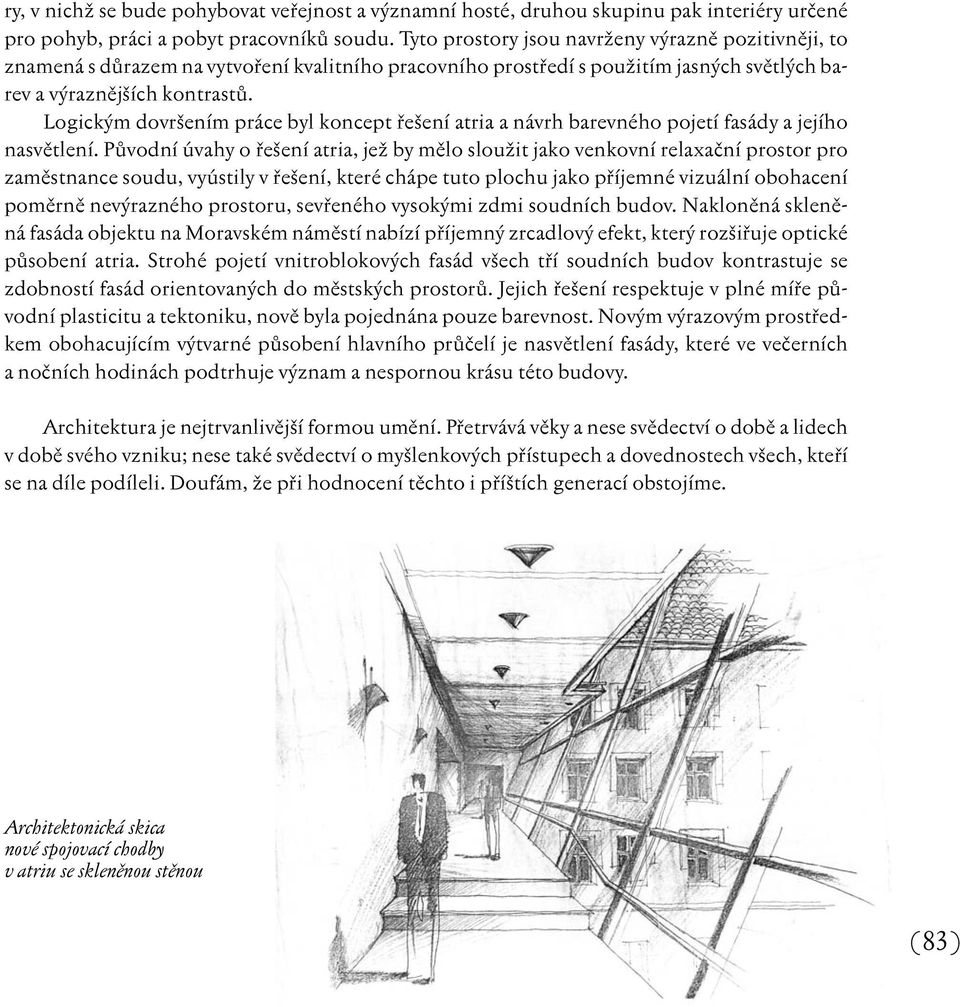 ry, v nichž se bude pohybovat veřejnost a významní hosté, druhou skupinu pak interiéry určené pro pohyb, práci a pobyt pracovníků soudu. Tyto prostory jsou navrženy výrazně pozitivněji, to znamená s důrazem na vytvoření kvalitního pracovního prostředí s použitím jasných světlých barev a výraznějších kontrastů.

Logickým dovršením práce byl koncept řešení atria a návrh barevného pojetí fasády a jejího nasvětlení. Původní úvahy o řešení atria, jež by mělo sloužit jako venkovní relaxační prostor pro zaměstnance soudu, vyústily v řešení, které chápe tuto plochu jako příjemné vizuální obohacení poměrně nevýrazného prostoru, sevřeného vysokými zdmi soudních budov. Nakloněná skleněná fasáda objektu na Moravském náměstí nabízí příjemný zrcadlový efekt, který rozšiřuje optické působení atria. Strohé pojetí vnitroblokových fasád všech tří soudních budov kontrastuje se zdobností fasád orientovaných do městských prostorů. Jejich řešení respektuje v plné míře původní plasticitu a tektoniku, nově byla pojednána pouze barevnost. Novým výrazovým prostředkem obohacujícím výtvarné působení hlavního průčelí je nasvětlení fasády, které ve večerních a nočních hodinách podtrhuje význam a nespornou krásu této budovy.

Architektura je nejtrvanlivější formou umění. Přetrvává věky a nese svědectví o době a lidech v době svého vzniku; nese také svědectví o myšlenkových přístupech a dovednostech všech, kteří se na díle podíleli. Doufám, že při hodnocení těchto i příštích generací obstojíme.

Architektonická skica nové spojovací chodby v atriu se skleněnou stěnou

(83)